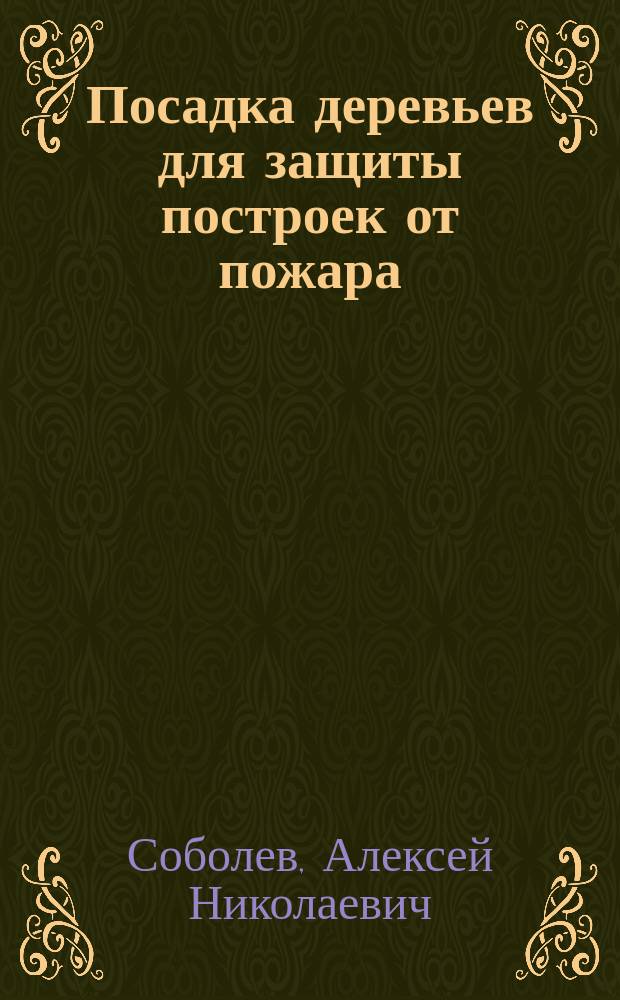 Посадка деревьев для защиты построек от пожара

Соболев, Алексей Николаевич